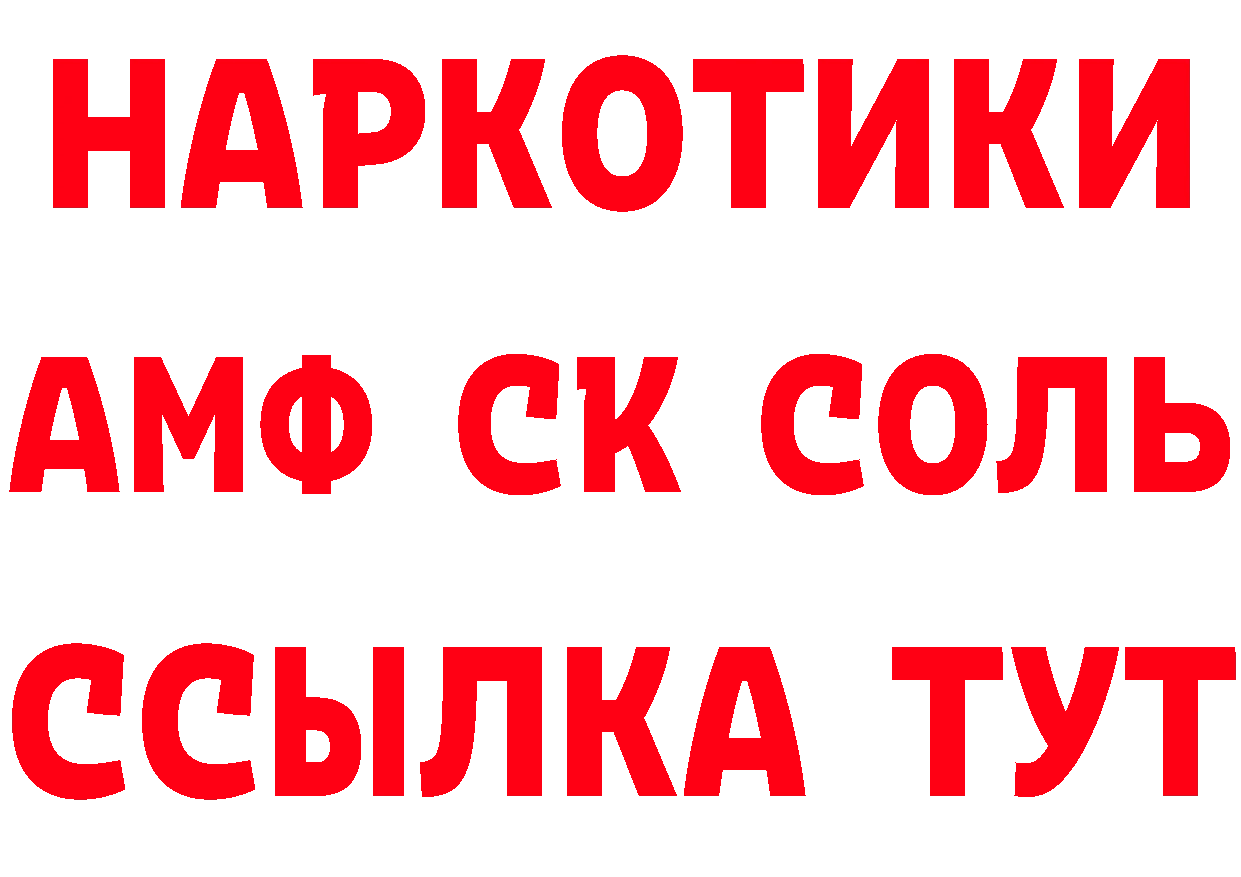 НАРКОТИКИ

АМФ СК СОЛЬ

ССЫЛКА ТУТ